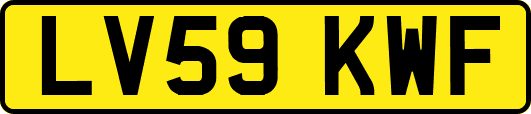 LV59 KWF